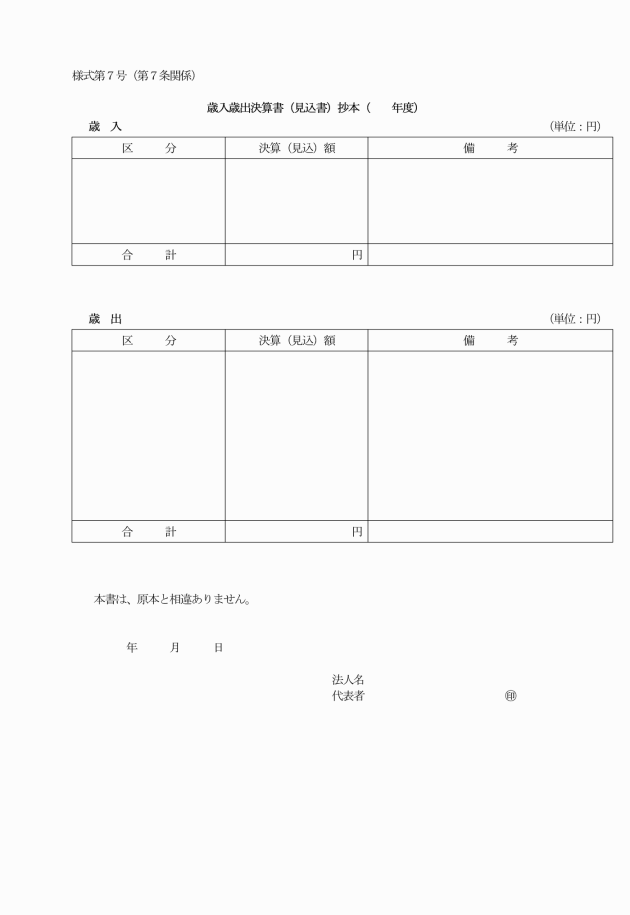 様式第７号（第７条関係）

歳入歳出決算書（見込書）抄本（　　年度）

歳　入　　　　　　　　　　　　　　　　　　　　　　　　　（単位：円）

| 区　　分 | 決算（見込）額 | 備　　考 |
|---|---|---|
| | | |
| 合　　計 | 円 | |

歳　出　　　　　　　　　　　　　　　　　　　　　　　　　（単位：円）

| 区　　分 | 決算（見込）額 | 備　　考 |
|---|---|---|
| | | |
| 合　　計 | 円 | |

本書は、原本と相違ありません。

年　　月　　日

法人名
代表者　　　　　　　　　　㊞